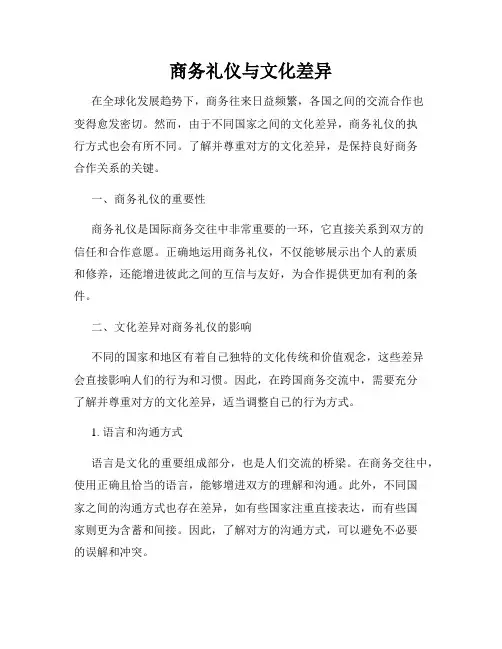 商务礼仪与文化差异

在全球化发展趋势下，商务往来日益频繁，各国之间的交流合作也变得愈发密切。然而，由于不同国家之间的文化差异，商务礼仪的执行方式也会有所不同。了解并尊重对方的文化差异，是保持良好商务合作关系的关键。

一、商务礼仪的重要性

商务礼仪是国际商务交往中非常重要的一环，它直接关系到双方的信任和合作意愿。正确地运用商务礼仪，不仅能够展示出个人的素质和修养，还能增进彼此之间的互信与友好，为合作提供更加有利的条件。

二、文化差异对商务礼仪的影响

不同的国家和地区有着自己独特的文化传统和价值观念，这些差异会直接影响人们的行为和习惯。因此，在跨国商务交流中，需要充分了解并尊重对方的文化差异，适当调整自己的行为方式。

1. 语言和沟通方式

语言是文化的重要组成部分，也是人们交流的桥梁。在商务交往中，使用正确且恰当的语言，能够增进双方的理解和沟通。此外，不同国家之间的沟通方式也存在差异，如有些国家注重直接表达，而有些国家则更为含蓄和间接。因此，了解对方的沟通方式，可以避免不必要的误解和冲突。